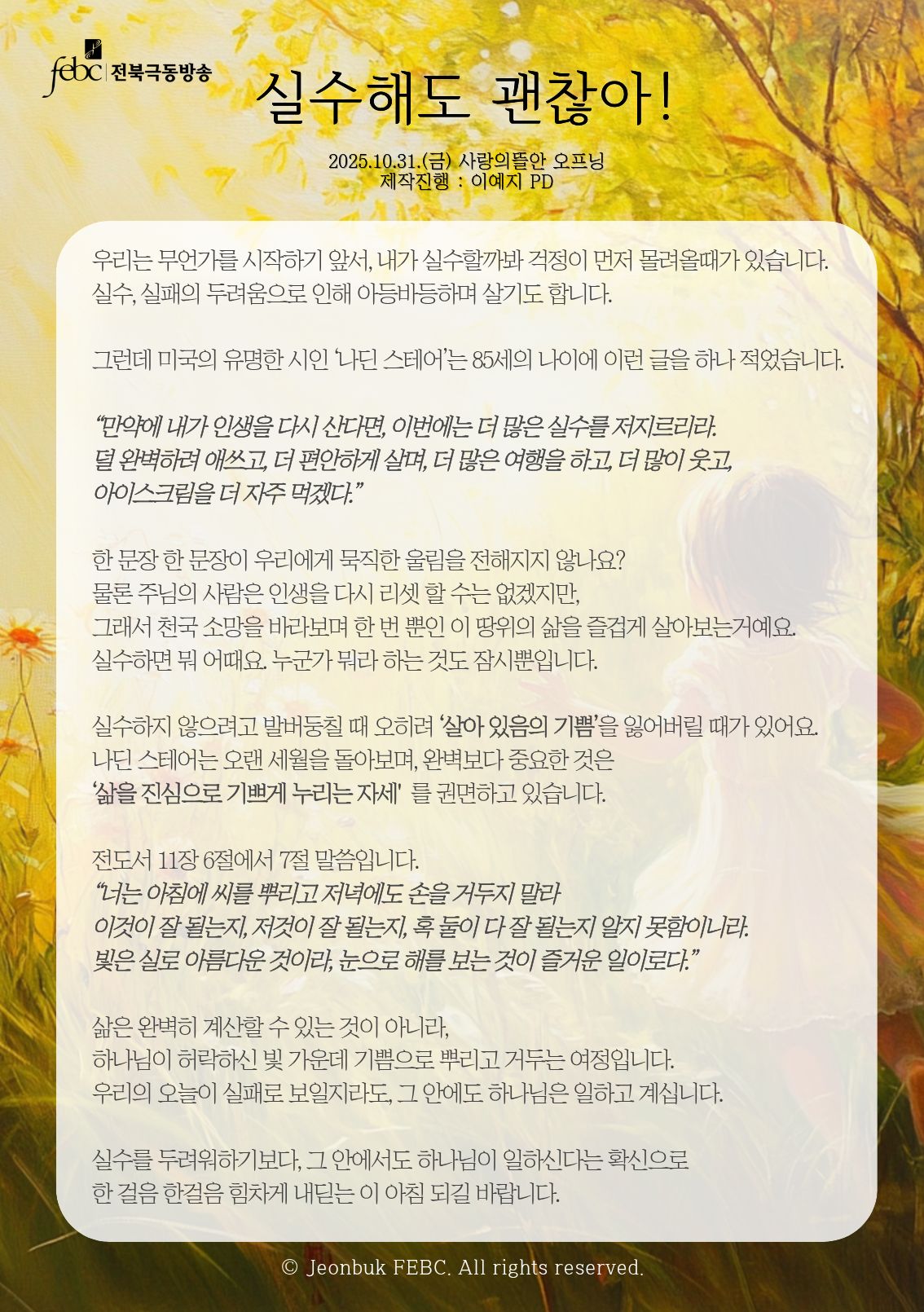 febc 전북극동방송

실수해도 괜찮아!

2025.10.31.(금) 사랑의뜰안 오프닝
제작진행 : 이예지 PD

우리는 무언가를 시작하기 앞서, 내가 실수할까봐 걱정이 먼저 몰려올때가 있습니다.
실수, 실패의 두려움으로 인해 아등바등하며 살기도 합니다.

그런데 미국의 유명한 시인 '나딘 스테어'는 85세의 나이에 이런 글을 하나 적었습니다.

"만약에 내가 인생을 다시 산다면, 이번에는 더 많은 실수를 저지르리라.
덜 완벽하려 애쓰고, 더 편안하게 살며, 더 많은 여행을 하고, 더 많이 웃고,
아이스크림을 더 자주 먹겠다."

한 문장 한 문장이 우리에게 묵직한 울림을 전해지지 않나요?
물론 주님의 사람은 인생을 다시 리셋 할 수는 없겠지만,
그래서 천국 소망을 바라보며 한 번 뿐인 이 땅위의 삶을 즐겁게 살아보는거예요.
실수하면 뭐 어때요. 누군가 뭐라 하는 것도 잠시뿐입니다.

실수하지 않으려고 발버둥칠 때 오히려 '살아 있음의 기쁨'을 잃어버릴 때가 있어요.
나딘 스테어는 오랜 세월을 돌아보며, 완벽보다 중요한 것은
'삶을 진심으로 기쁘게 누리는 자세' 를 권면하고 있습니다.

전도서 11장 6절에서 7절 말씀입니다.
"너는 아침에 씨를 뿌리고 저녁에도 손을 거두지 말라
이것이 잘 될는지, 저것이 잘 될는지, 혹 둘이 다 잘 될는지 알지 못함이니라.
빛은 실로 아름다운 것이라, 눈으로 해를 보는 것이 즐거운 일이로다."

삶은 완벽히 계산할 수 있는 것이 아니라,
하나님이 허락하신 빛 가운데 기쁨으로 뿌리고 거두는 여정입니다.
우리의 오늘이 실패로 보일지라도, 그 안에도 하나님은 일하고 계십니다.

실수를 두려워하기보다, 그 안에서도 하나님이 일하신다는 확신으로
한 걸음 한걸음 힘차게 내딛는 이 아침 되길 바랍니다.

© Jeonbuk FEBC. All rights reserved.